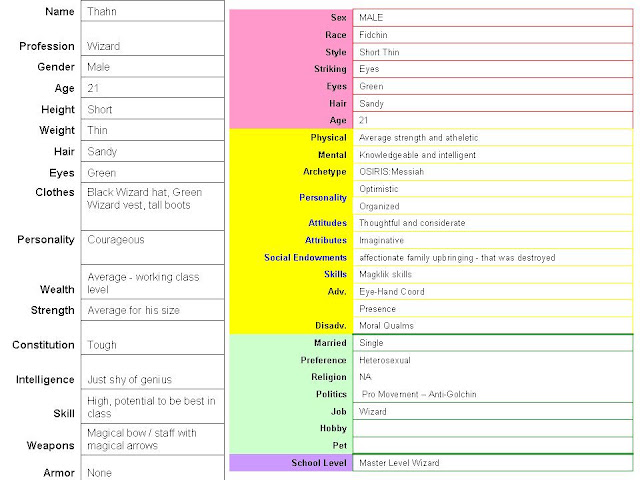 | Name | Thahn |
|---|---|
| Profession | Wizard |
| Gender | Male |
| Age | 21 |
| Height | Short |
| Weight | Thin |
| Hair | Sandy |
| Eyes | Green |
| Clothes | Black Wizard hat, Green Wizard vest, tall boots |
| Personality | Courageous |
| Wealth | Average - working class level |
| Strength | Average for his size |
| Constitution | Tough |
| Intelligence | Just shy of genius |
| Skill | High, potential to be best in class |
| Weapons | Magical bow / staff with magical arrows |
| Armor | None |

| Sex | MALE |
|---|---|
| Race | Fidchin |
| Style | Short Thin |
| Striking | Eyes |
| Eyes | Green |
| Hair | Sandy |
| Age | 21 |
| Physical | Average strength and atheletic |
| Mental | Knowledgeable and intelligent |
| Archetype | OSIRIS:Messiah |
| Personality | Optimistic |
| | Organized |
| Attitudes | Thoughtful and considerate |
| Attributes | Imaginative |
| Social Endowments | affectionate family upbringing - that was destroyed |
| Skills | Magklik skills |
| Adv. | Eye-Hand Coord |
| | Presence |
| Disadv. | Moral Qualms |
| Married | Single |
| Preference | Heterosexual |
| Religion | NA |
| Politics | Pro Movement – Anti-Golchin |
| Job | Wizard |
| Hobby | |
| Pet | |
| School Level | Master Level Wizard |